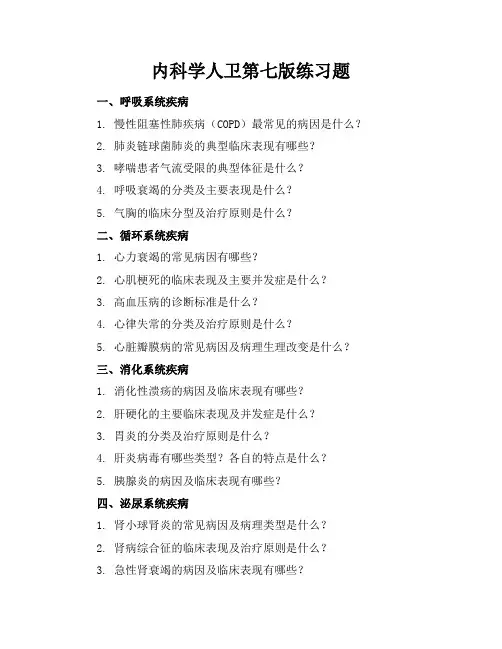 内科学人卫第七版练习题

一、呼吸系统疾病

1. 慢性阻塞性肺疾病（COPD）最常见的病因是什么？

2. 肺炎链球菌肺炎的典型临床表现有哪些？

3. 哮喘患者气流受限的典型体征是什么？

4. 呼吸衰竭的分类及主要表现是什么？

5. 气胸的临床分型及治疗原则是什么？

二、循环系统疾病

1. 心力衰竭的常见病因有哪些？

2. 心肌梗死的临床表现及主要并发症是什么？

3. 高血压病的诊断标准是什么？

4. 心律失常的分类及治疗原则是什么？

5. 心脏瓣膜病的常见病因及病理生理改变是什么？

三、消化系统疾病

1. 消化性溃疡的病因及临床表现有哪些？

2. 肝硬化的主要临床表现及并发症是什么？

3. 胃炎的分类及治疗原则是什么？

4. 肝炎病毒有哪些类型？各自的特点是什么？

5. 胰腺炎的病因及临床表现有哪些？

四、泌尿系统疾病

1. 肾小球肾炎的常见病因及病理类型是什么？

2. 肾病综合征的临床表现及治疗原则是什么？

3. 急性肾衰竭的病因及临床表现有哪些？